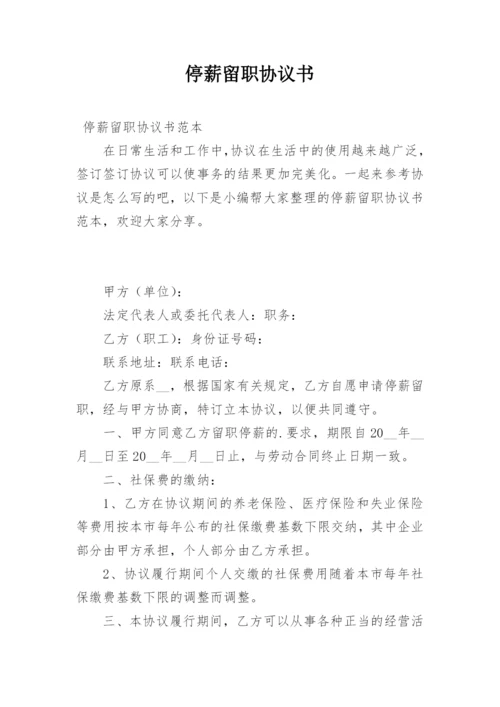 停薪留职协议书

停薪留职协议书范本

在日常生活和工作中,协议在生活中的使用越来越广泛,签订签订协议可以使事务的结果更加完美化。一起来参考协议是怎么写的吧,以下是小编帮大家整理的停薪留职协议书范本,欢迎大家分享。

甲方(单位):

法定代表人或委托代表人:职务:

乙方(职工):身份证号码:

联系地址:联系电话:

乙方原系__,根据国家有关规定,乙方自愿申请停薪留职,经与甲方协商,特订立本协议,以便共同遵守。

一、甲方同意乙方留职停薪的.要求,期限自20__年__月__日至20__年__月__日止,与劳动合同终止日期一致。

二、社保费的缴纳:

1、乙方在协议期间的养老保险、医疗保险和失业保险等费用按本市每年公布的社保缴费基数下限交纳,其中企业部分由甲方承担,个人部分由乙方承担。

2、协议履行期间个人交缴的社保费用随着本市每年社保缴费基数下限的调整而调整。

三、本协议履行期间,乙方可以从事各种正当的经营活